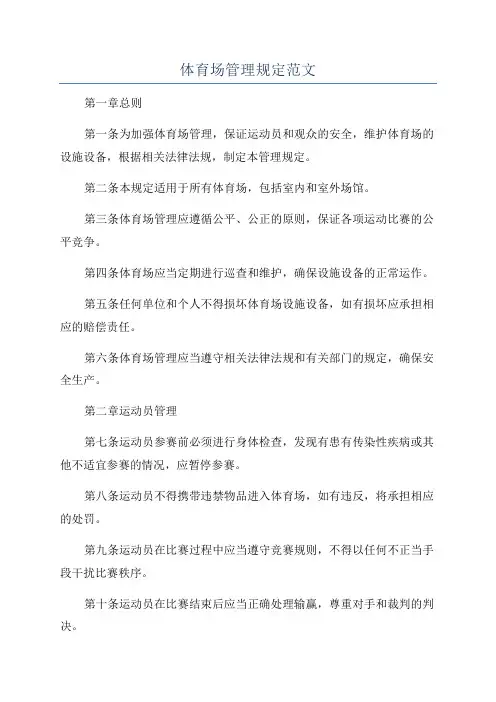 体育场管理规定范文

第一章总则

第一条为加强体育场管理，保证运动员和观众的安全，维护体育场的设施设备，根据相关法律法规，制定本管理规定。

第二条本规定适用于所有体育场，包括室内和室外场馆。

第三条体育场管理应遵循公平、公正的原则，保证各项运动比赛的公平竞争。

第四条体育场应当定期进行巡查和维护，确保设施设备的正常运作。

第五条任何单位和个人不得损坏体育场设施设备，如有损坏应承担相应的赔偿责任。

第六条体育场管理应当遵守相关法律法规和有关部门的规定，确保安全生产。

第二章运动员管理

第七条运动员参赛前必须进行身体检查，发现有患有传染性疾病或其他不适宜参赛的情况，应暂停参赛。

第八条运动员不得携带违禁物品进入体育场，如有违反，将承担相应的处罚。

第九条运动员在比赛过程中应当遵守竞赛规则，不得以任何不正当手段干扰比赛秩序。

第十条运动员在比赛结束后应当正确处理输赢，尊重对手和裁判的判决。